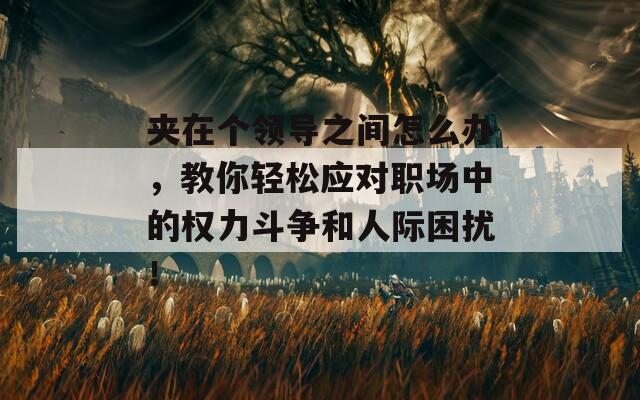 夹在个领导之间怎么办，教你轻松应对职场中的权力斗争和人际困扰！